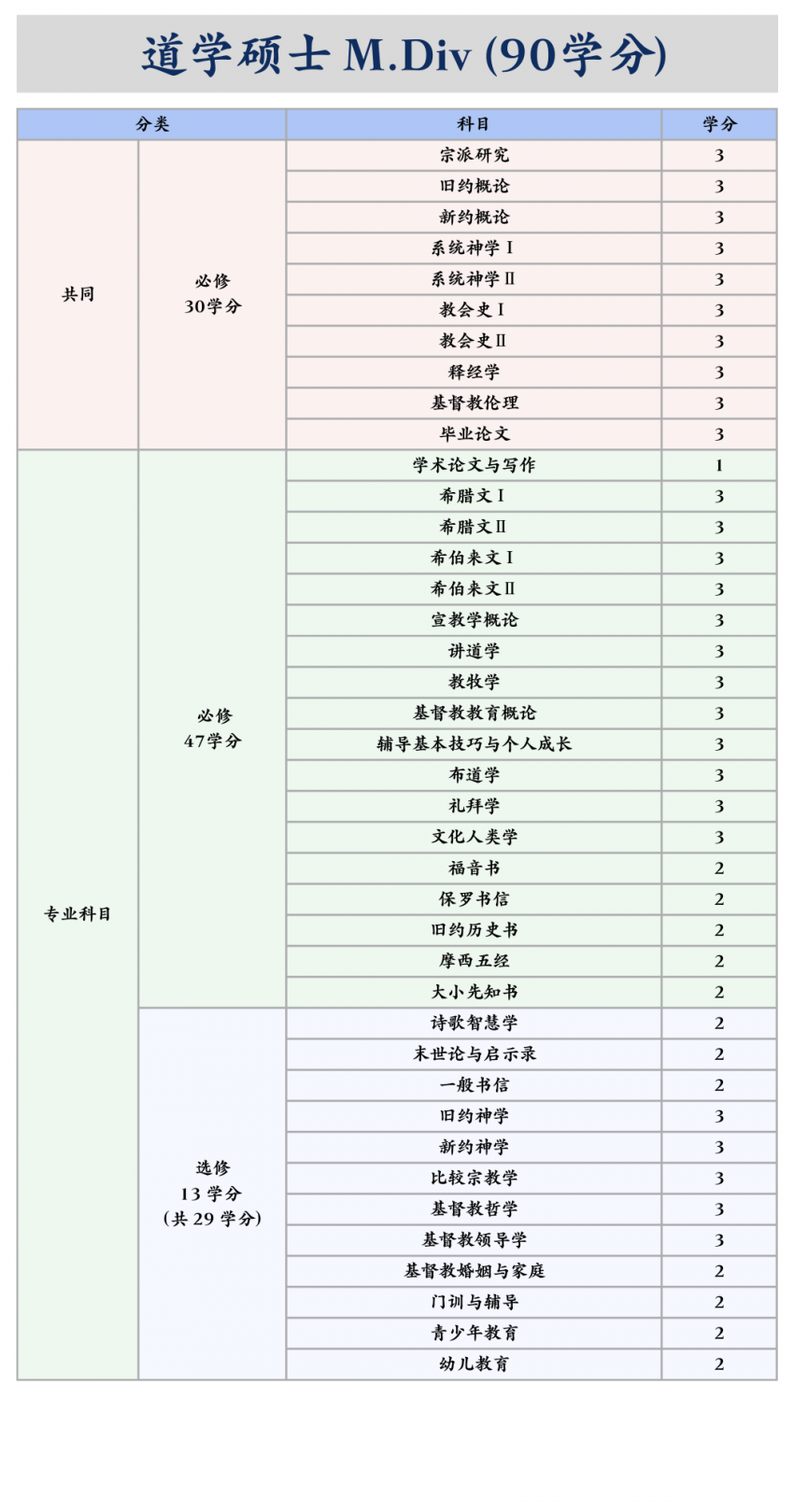 道学硕士 M.Div (90学分)

| 分类 | | 科目 | 学分 |
|---|---|---|---|
| 共同 | 必修 30学分 | 宗派研究 | 3 |
| | | 旧约概论 | 3 |
| | | 新约概论 | 3 |
| | | 系统神学 I | 3 |
| | | 系统神学 II | 3 |
| | | 教会史 I | 3 |
| | | 教会史 II | 3 |
| | | 释经学 | 3 |
| | | 基督教伦理 | 3 |
| | | 毕业论文 | 3 |
| 专业科目 | 必修 47学分 | 学术论文与写作 | 1 |
| | | 希腊文 I | 3 |
| | | 希腊文 II | 3 |
| | | 希伯来文 I | 3 |
| | | 希伯来文 II | 3 |
| | | 宣教学概论 | 3 |
| | | 讲道学 | 3 |
| | | 教牧学 | 3 |
| | | 基督教教育概论 | 3 |
| | | 辅导基本技巧与个人成长 | 3 |
| | | 布道学 | 3 |
| | | 礼拜学 | 3 |
| | | 文化人类学 | 3 |
| | | 福音书 | 2 |
| | | 保罗书信 | 2 |
| | | 旧约历史书 | 2 |
| | | 摩西五经 | 2 |
| | | 大小先知书 | 2 |
| | 选修 13 学分 (共 29 学分) | 诗歌智慧学 | 2 |
| | | 末世论与启示录 | 2 |
| | | 一般书信 | 2 |
| | | 旧约神学 | 3 |
| | | 新约神学 | 3 |
| | | 比较宗教学 | 3 |
| | | 基督教哲学 | 3 |
| | | 基督教领导学 | 3 |
| | | 基督教婚姻与家庭 | 2 |
| | | 门训与辅导 | 2 |
| | | 青少年教育 | 2 |
| | | 幼儿教育 | 2 |